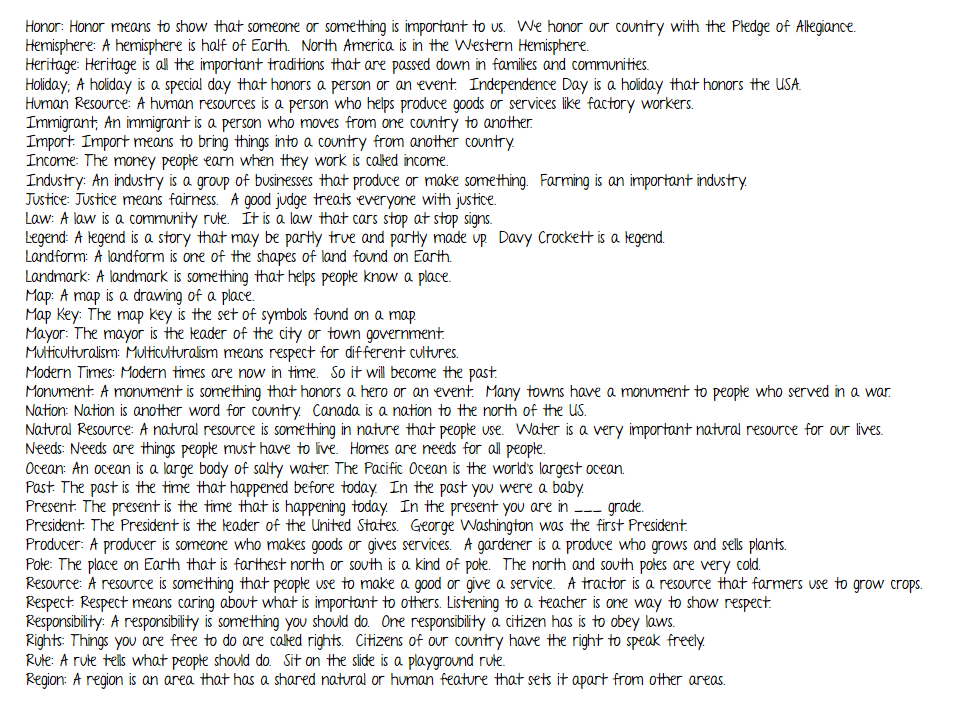 Honor: Honor means to show that someone or something is important to us. We honor our country with the Pledge of Allegiance.
Hemisphere: A hemisphere is half of Earth. North America is in the Western Hemisphere.
Heritage: Heritage is all the important traditions that are passed down in families and communities.
Holiday; A holiday is a special day that honors a person or an event. Independence Day is a holiday that honors the USA.
Human Resource: A human resources is a person who helps produce goods or services like factory workers.
Immigrant; An immigrant is a person who moves from one country to another.
Import: Import means to bring things into a country from another country.
Income: The money people earn when they work is called income.
Industry: An industry is a group of businesses that produce or make something. Farming is an important industry.
Justice: Justice means fairness. A good judge treats everyone with justice.
Law: A law is a community rule. It is a law that cars stop at stop signs.
Legend: A legend is a story that may be partly true and partly made up. Davy Crockett is a legend.
Landform: A landform is one of the shapes of land found on Earth.
Landmark: A landmark is something that helps people know a place.
Map: A map is a drawing of a place.
Map Key: The map key is the set of symbols found on a map.
Mayor: The mayor is the leader of the city or town government.
Multiculturalism: Multiculturalism means respect for different cultures.
Modern Times: Modern times are now in time. So it will become the past.
Monument: A monument is something that honors a hero or an event. Many towns have a monument to people who served in a war.
Nation: Nation is another word for country. Canada is a nation to the north of the US.
Natural Resource: A natural resource is something in nature that people use. Water is a very important natural resource for our lives.
Needs: Needs are things people must have to live. Homes are needs for all people.
Ocean: An ocean is a large body of salty water. The Pacific Ocean is the world's largest ocean.
Past: The past is the time that happened before today. In the past you were a baby.
Present: The present is the time that is happening today. In the present you are in ___ grade.
President: The President is the leader of the United States. George Washington was the first President.
Producer: A producer is someone who makes goods or gives services. A gardener is a produce who grows and sells plants.
Pole: The place on Earth that is farthest north or south is a kind of pole. The north and south poles are very cold.
Resource: A resource is something that people use to make a good or give a service. A tractor is a resource that farmers use to grow crops.
Respect: Respect means caring about what is important to others. Listening to a teacher is one way to show respect.
Responsibility: A responsibility is something you should do. One responsibility a citizen has is to obey laws.
Rights: Things you are free to do are called rights. Citizens of our country have the right to speak freely.
Rule: A rule tells what people should do. Sit on the slide is a playground rule.
Region: A region is an area that has a shared natural or human feature that sets it apart from other areas.